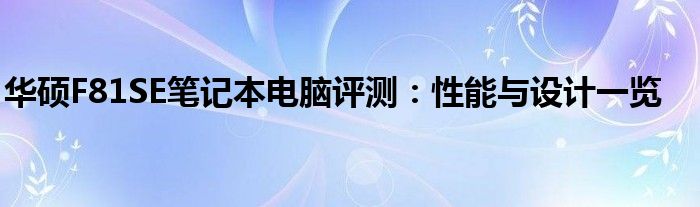 华硕F81SE笔记本电脑评测：性能与设计一览